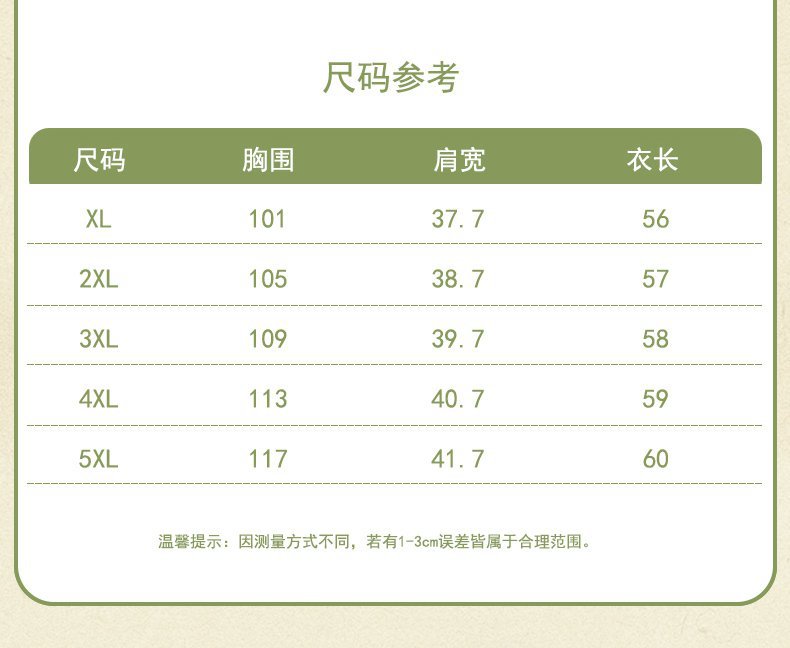 尺码参考

| 尺码 | 胸围 | 肩宽 | 衣长 |
|---|---|---|---|
| XL | 101 | 37.7 | 56 |
| 2XL | 105 | 38.7 | 57 |
| 3XL | 109 | 39.7 | 58 |
| 4XL | 113 | 40.7 | 59 |
| 5XL | 117 | 41.7 | 60 |

温馨提示：因测量方式不同，若有1-3cm误差皆属于合理范围。